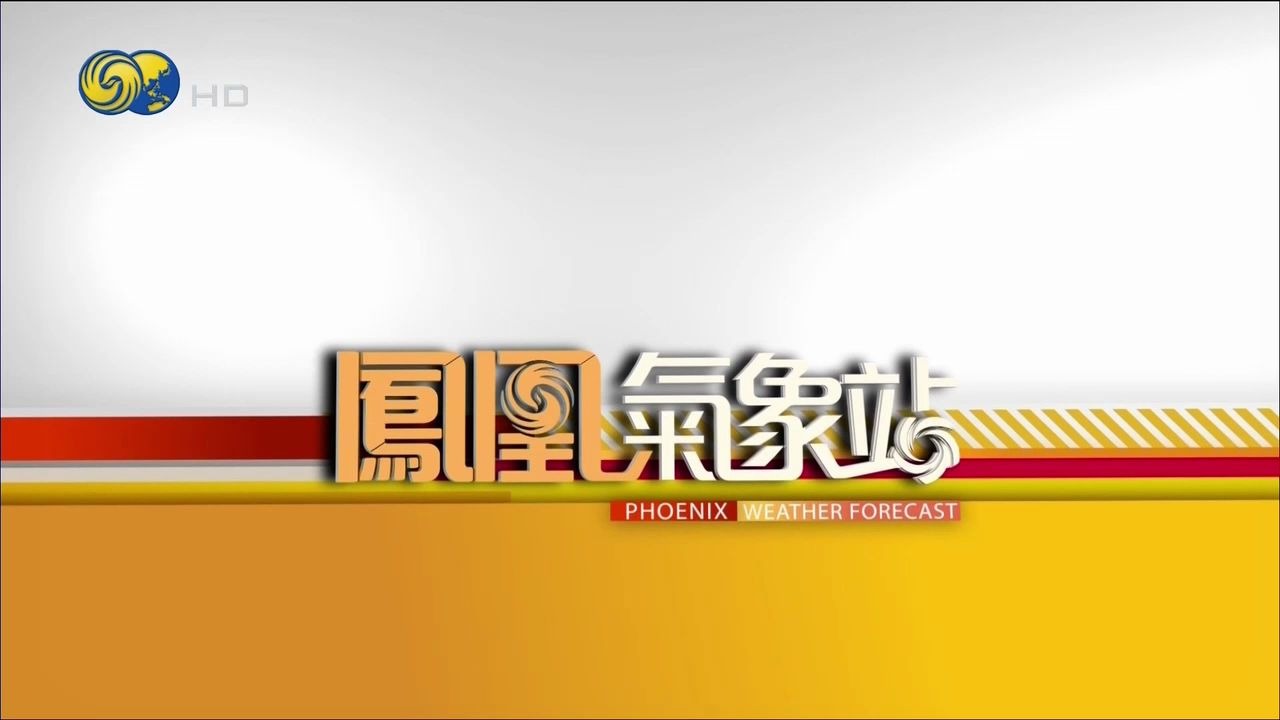 HD

鳳凰氣象站

PHOENIX WEATHER FORECAST